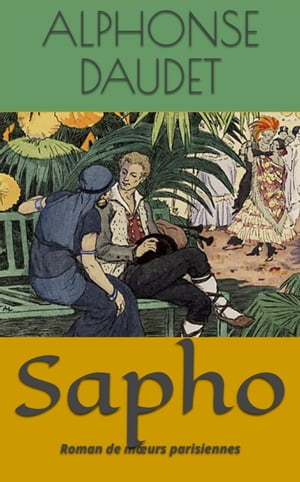 ALPHONSE DAUDET

Sapho

Roman de mœurs parisiennes